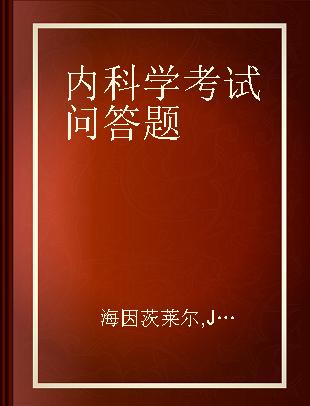 内科学考试问答题

海因茨莱尔,J…